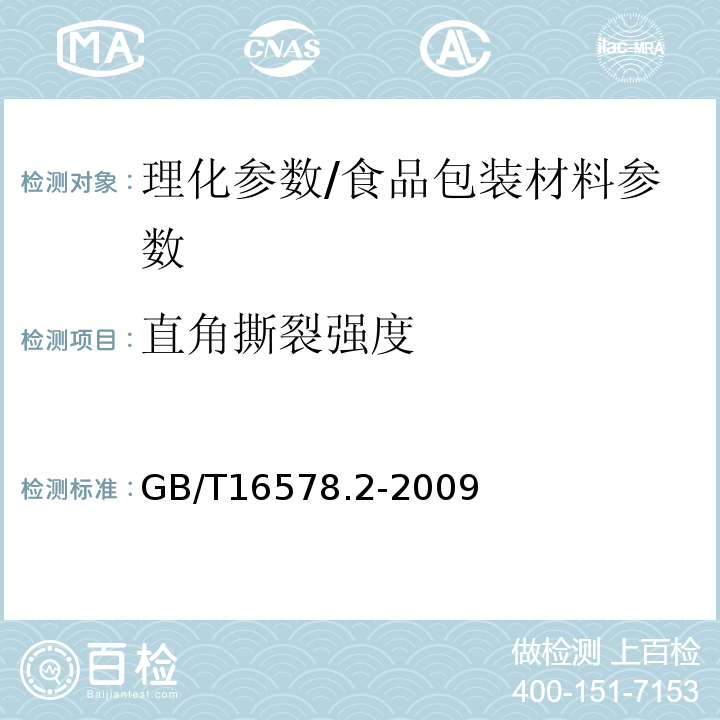 MA CNAS AL ilac-MRA

检测对象：理化参数/食品包装材料参数

检测项目：直角撕裂强度

检测标准：GB/T16578.2-2009

百检
Baijiantest.com

做检测 上百检
400-151-7153